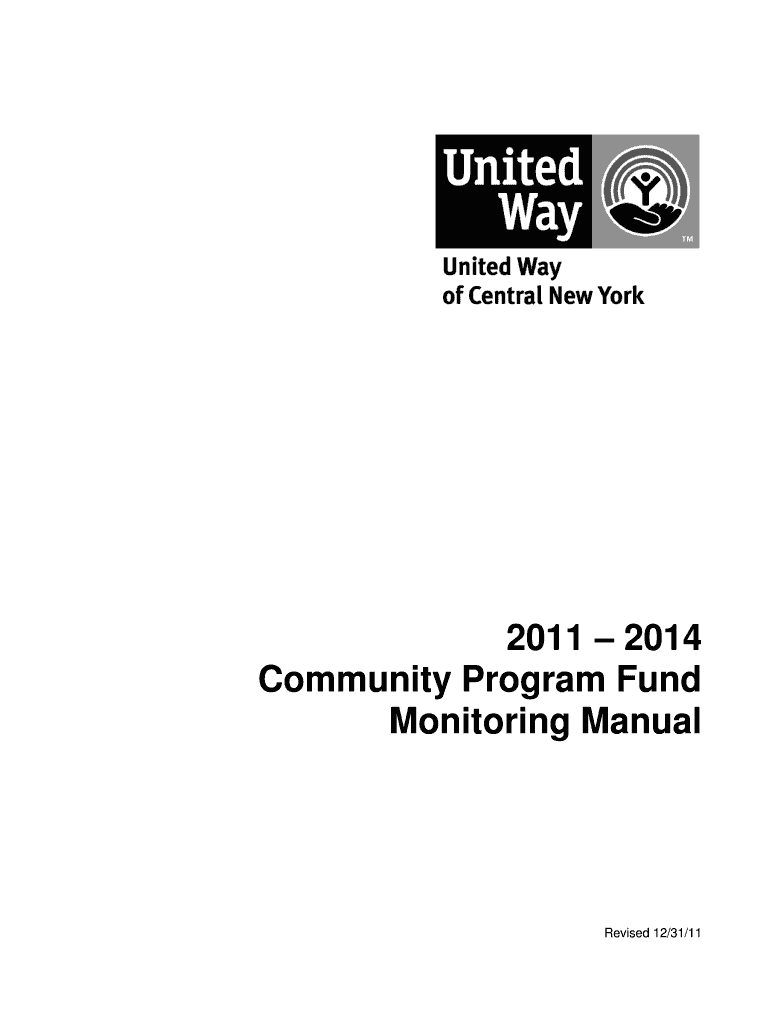 United Way

TM

United Way
of Central New York

2011 – 2014
Community Program Fund
Monitoring Manual

Revised 12/31/11